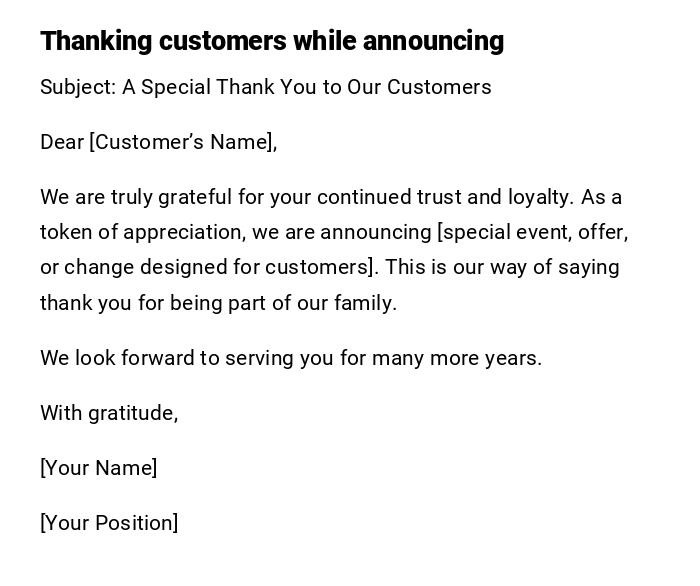 Thanking customers while announcing

Subject: A Special Thank You to Our Customers

Dear [Customer's Name],

We are truly grateful for your continued trust and loyalty. As a token of appreciation, we are announcing [special event, offer, or change designed for customers]. This is our way of saying thank you for being part of our family.

We look forward to serving you for many more years.

With gratitude,

[Your Name]

[Your Position]